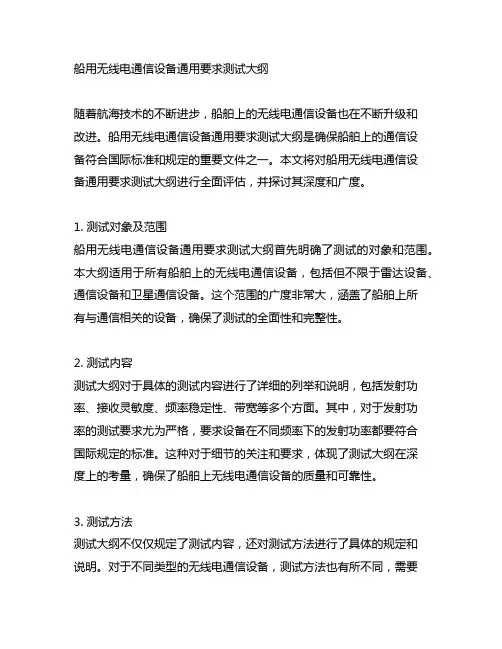 船用无线电通信设备通用要求测试大纲

随着航海技术的不断进步，船舶上的无线电通信设备也在不断升级和改进。船用无线电通信设备通用要求测试大纲是确保船舶上的通信设备符合国际标准和规定的重要文件之一。本文将对船用无线电通信设备通用要求测试大纲进行全面评估，并探讨其深度和广度。

1. 测试对象及范围
船用无线电通信设备通用要求测试大纲首先明确了测试的对象和范围。本大纲适用于所有船舶上的无线电通信设备，包括但不限于雷达设备、通信设备和卫星通信设备。这个范围的广度非常大，涵盖了船舶上所有与通信相关的设备，确保了测试的全面性和完整性。

2. 测试内容
测试大纲对于具体的测试内容进行了详细的列举和说明，包括发射功率、接收灵敏度、频率稳定性、带宽等多个方面。其中，对于发射功率的测试要求尤为严格，要求设备在不同频率下的发射功率都要符合国际规定的标准。这种对于细节的关注和要求，体现了测试大纲在深度上的考量，确保了船舶上无线电通信设备的质量和可靠性。

3. 测试方法
测试大纲不仅仅规定了测试内容，还对测试方法进行了具体的规定和说明。对于不同类型的无线电通信设备，测试方法也有所不同，需要